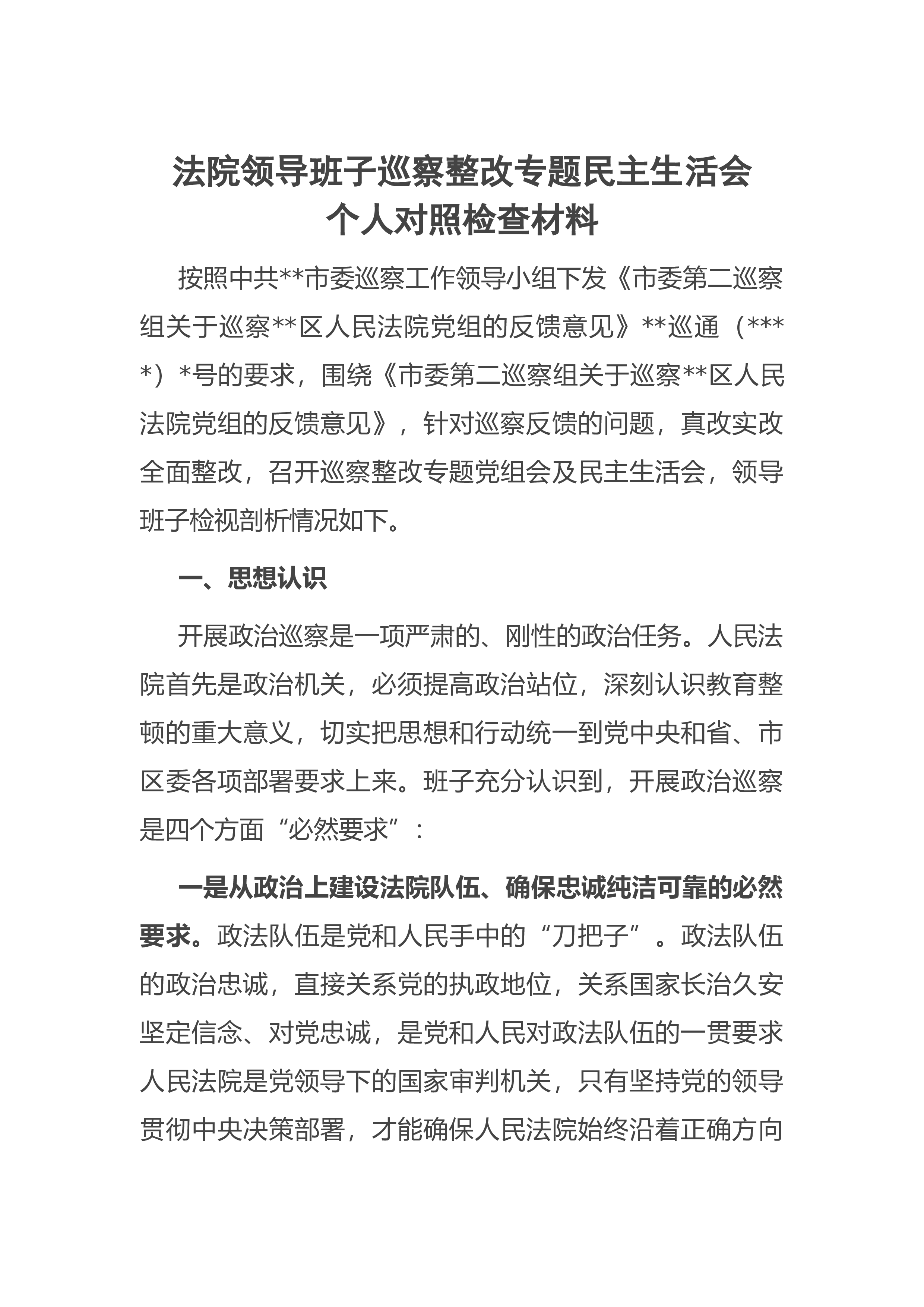 法院领导班子巡察整改专题民主生活会
个人对照检查材料

按照中共**市委巡察工作领导小组下发《市委第二巡察组关于巡察**区人民法院党组的反馈意见》**巡通（****）*号的要求，围绕《市委第二巡察组关于巡察**区人民法院党组的反馈意见》，针对巡察反馈的问题，真改实改全面整改，召开巡察整改专题党组会及民主生活会，领导班子检视剖析情况如下。

一、思想认识

开展政治巡察是一项严肃的、刚性的政治任务。人民法院首先是政治机关，必须提高政治站位，深刻认识教育整顿的重大意义，切实把思想和行动统一到党中央和省、市区委各项部署要求上来。班子充分认识到，开展政治巡察是四个方面“必然要求”：

一是从政治上建设法院队伍、确保忠诚纯洁可靠的必然要求。政法队伍是党和人民手中的“刀把子”。政法队伍的政治忠诚，直接关系党的执政地位，关系国家长治久安坚定信念、对党忠诚，是党和人民对政法队伍的一贯要求人民法院是党领导下的国家审判机关，只有坚持党的领导贯彻中央决策部署，才能确保人民法院始终沿着正确方向